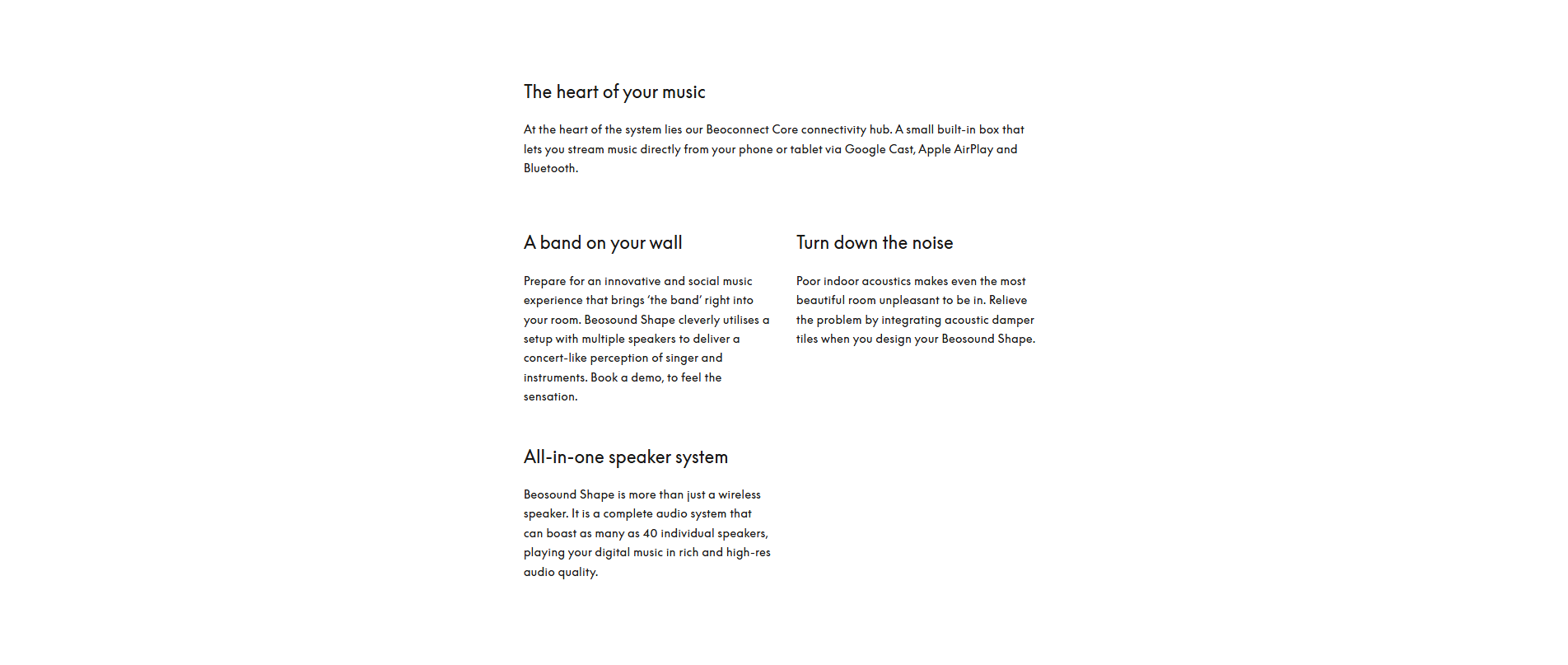 The heart of your music

At the heart of the system lies our Beoconnect Core connectivity hub. A small built-in box that lets you stream music directly from your phone or tablet via Google Cast, Apple AirPlay and Bluetooth.

A band on your wall

Prepare for an innovative and social music experience that brings 'the band' right into your room. Beosound Shape cleverly utilises a setup with multiple speakers to deliver a concert-like perception of singer and instruments. Book a demo, to feel the sensation.

All-in-one speaker system

Beosound Shape is more than just a wireless speaker. It is a complete audio system that can boast as many as 40 individual speakers, playing your digital music in rich and high-res audio quality.

Turn down the noise

Poor indoor acoustics makes even the most beautiful room unpleasant to be in. Relieve the problem by integrating acoustic damper tiles when you design your Beosound Shape.